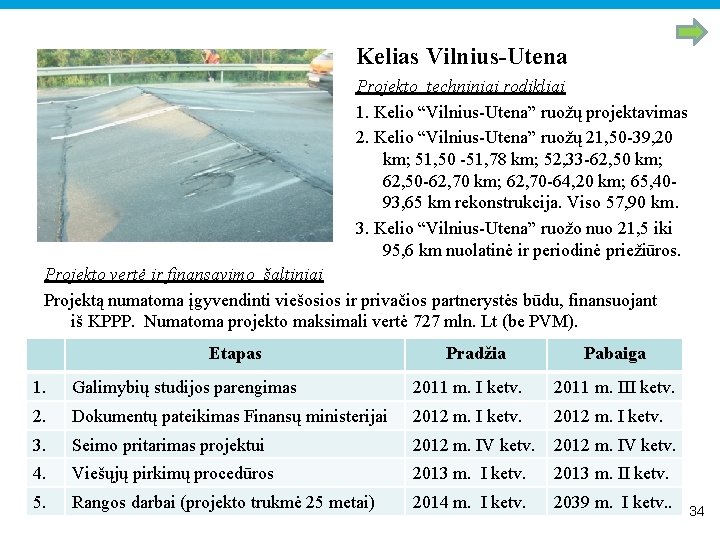 Kelias Vilnius-Utena

Projekto techniniai rodikliai

1. Kelio “Vilnius-Utena” ruožų projektavimas

2. Kelio “Vilnius-Utena” ruožų 21,50-39,20 km; 51,50 -51,78 km; 52,33-62,50 km; 62,50-62,70 km; 62,70-64,20 km; 65,40-93,65 km rekonstrukcija. Viso 57,90 km.

3. Kelio “Vilnius-Utena” ruožo nuo 21,5 iki 95,6 km nuolatinė ir periodinė priežiūros.

Projekto vertė ir finansavimo šaltiniai

Projektą numatoma įgyvendinti viešosios ir privačios partnerystės būdu, finansuojant iš KPPP. Numatoma projekto maksimali vertė 727 mln. Lt (be PVM).

| | Etapas | Pradžia | Pabaiga |
|---|---|---|---|
| 1. | Galimybių studijos parengimas | 2011 m. I ketv. | 2011 m. III ketv. |
| 2. | Dokumentų pateikimas Finansų ministerijai | 2012 m. I ketv. | 2012 m. I ketv. |
| 3. | Seimo pritarimas projektui | 2012 m. IV ketv. | 2012 m. IV ketv. |
| 4. | Viešųjų pirkimų procedūros | 2013 m. I ketv. | 2013 m. II ketv. |
| 5. | Rangos darbai (projekto trukmė 25 metai) | 2014 m. I ketv. | 2039 m. I ketv.. |

34